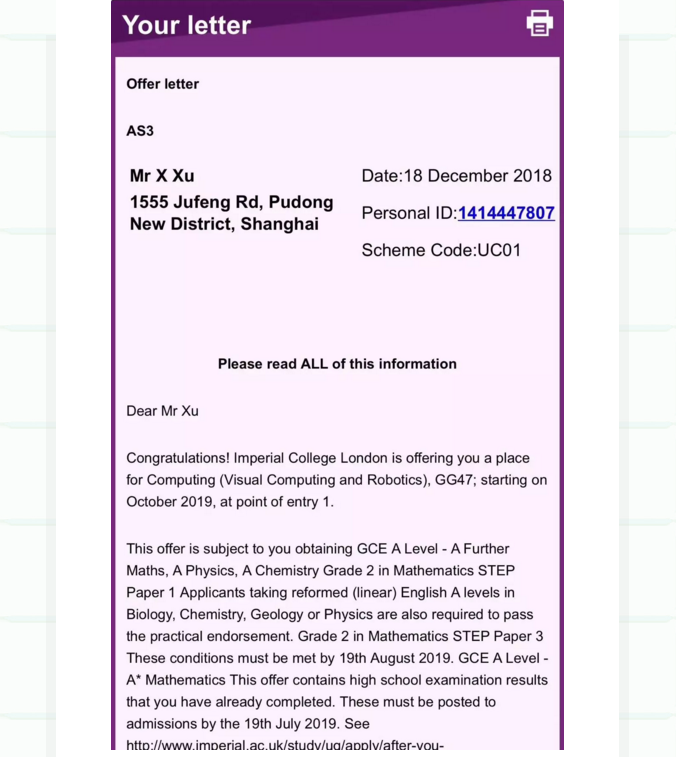 Your letter

Offer letter

AS3

Mr X Xu
1555 Jufeng Rd, Pudong New District, Shanghai

Date:18 December 2018

Personal ID:1414447807

Scheme Code:UC01

Please read ALL of this information

Dear Mr Xu

Congratulations! Imperial College London is offering you a place for Computing (Visual Computing and Robotics), GG47; starting on October 2019, at point of entry 1.

This offer is subject to you obtaining GCE A Level - A Further Maths, A Physics, A Chemistry Grade 2 in Mathematics STEP Paper 1 Applicants taking reformed (linear) English A levels in Biology, Chemistry, Geology or Physics are also required to pass the practical endorsement. Grade 2 in Mathematics STEP Paper 3 These conditions must be met by 19th August 2019. GCE A Level - A* Mathematics This offer contains high school examination results that you have already completed. These must be posted to admissions by the 19th July 2019. See http://www.imperial.ac.uk/study/ug/apply/after-you-